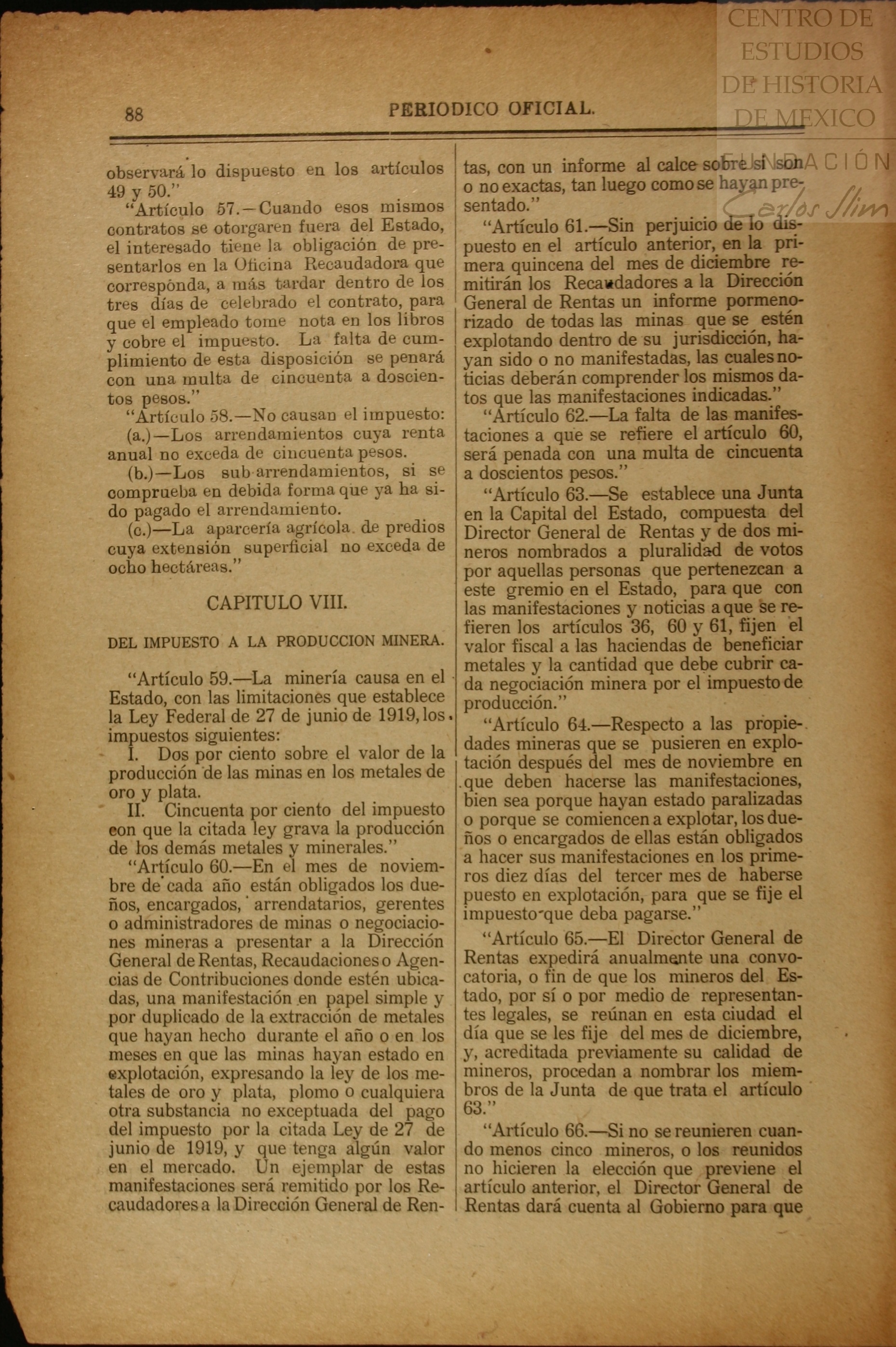 CENTRO DE ESTUDIOS DE HISTORIA DE MEXICO
FUNDACIÓN Carlos Slim

88 PERIODICO OFICIAL.

observará lo dispuesto en los artículos 49 y 50."

"Artículo 57.—Cuando esos mismos contratos se otorgaren fuera del Estado, el interesado tiene la obligación de presentarlos en la Oficina Recaudadora que corresponda, a más tardar dentro de los tres días de celebrado el contrato, para que el empleado tome nota en los libros y cobre el impuesto. La falta de cumplimiento de esta disposición se penará con una multa de cincuenta a doscientos pesos."

"Artículo 58.—No causan el impuesto:

(a.)—Los arrendamientos cuya renta anual no exceda de cincuenta pesos.

(b.)—Los sub-arrendamientos, si se comprueba en debida forma que ya ha sido pagado el arrendamiento.

(c.)—La aparcería agrícola de predios cuya extensión superficial no exceda de ocho hectáreas."

CAPITULO VIII.

DEL IMPUESTO A LA PRODUCCION MINERA.

"Artículo 59.—La minería causa en el Estado, con las limitaciones que establece la Ley Federal de 27 de junio de 1919, los impuestos siguientes:

I. Dos por ciento sobre el valor de la producción de las minas en los metales de oro y plata.

II. Cincuenta por ciento del impuesto con que la citada ley grava la producción de los demás metales y minerales."

"Artículo 60.—En el mes de noviembre de cada año están obligados los dueños, encargados, arrendatarios, gerentes o administradores de minas o negociaciones mineras a presentar a la Dirección General de Rentas, Recaudaciones o Agencias de Contribuciones donde estén ubicadas, una manifestación en papel simple y por duplicado de la extracción de metales que hayan hecho durante el año o en los meses en que las minas hayan estado en explotación, expresando la ley de los metales de oro y plata, plomo o cualquiera otra substancia no exceptuada del pago del impuesto por la citada Ley de 27 de junio de 1919, y que tenga algún valor en el mercado. Un ejemplar de estas manifestaciones será remitido por los Recaudadores a la Dirección General de Rentas, con un informe al calce sobre si son o no exactas, tan luego como se hayan presentado."

"Artículo 61.—Sin perjuicio de lo dispuesto en el artículo anterior, en la primera quincena del mes de diciembre remitirán los Recaudadores a la Dirección General de Rentas un informe pormenorizado de todas las minas que se estén explotando dentro de su jurisdicción, hayan sido o no manifestadas, las cuales noticias deberán comprender los mismos datos que las manifestaciones indicadas."

"Artículo 62.—La falta de las manifestaciones a que se refiere el artículo 60, será penada con una multa de cincuenta a doscientos pesos."

"Artículo 63.—Se establece una Junta en la Capital del Estado, compuesta del Director General de Rentas y de dos mineros nombrados a pluralidad de votos por aquellas personas que pertenezcan a este gremio en el Estado, para que con las manifestaciones y noticias a que se refieren los artículos 36, 60 y 61, fijen el valor fiscal a las haciendas de beneficiar metales y la cantidad que debe cubrir cada negociación minera por el impuesto de producción."

"Artículo 64.—Respecto a las propiedades mineras que se pusieren en explotación después del mes de noviembre en que deben hacerse las manifestaciones, bien sea porque hayan estado paralizadas o porque se comiencen a explotar, los dueños o encargados de ellas están obligados a hacer sus manifestaciones en los primeros diez días del tercer mes de haberse puesto en explotación, para que se fije el impuesto que deba pagarse."

"Artículo 65.—El Director General de Rentas expedirá anualmente una convocatoria, o fin de que los mineros del Estado, por sí o por medio de representantes legales, se reúnan en esta ciudad el día que se les fije del mes de diciembre, y, acreditada previamente su calidad de mineros, procedan a nombrar los miembros de la Junta de que trata el artículo 63."

"Artículo 66.—Si no se reunieren cuando menos cinco mineros, o los reunidos no hicieren la elección que previene el artículo anterior, el Director General de Rentas dará cuenta al Gobierno para que